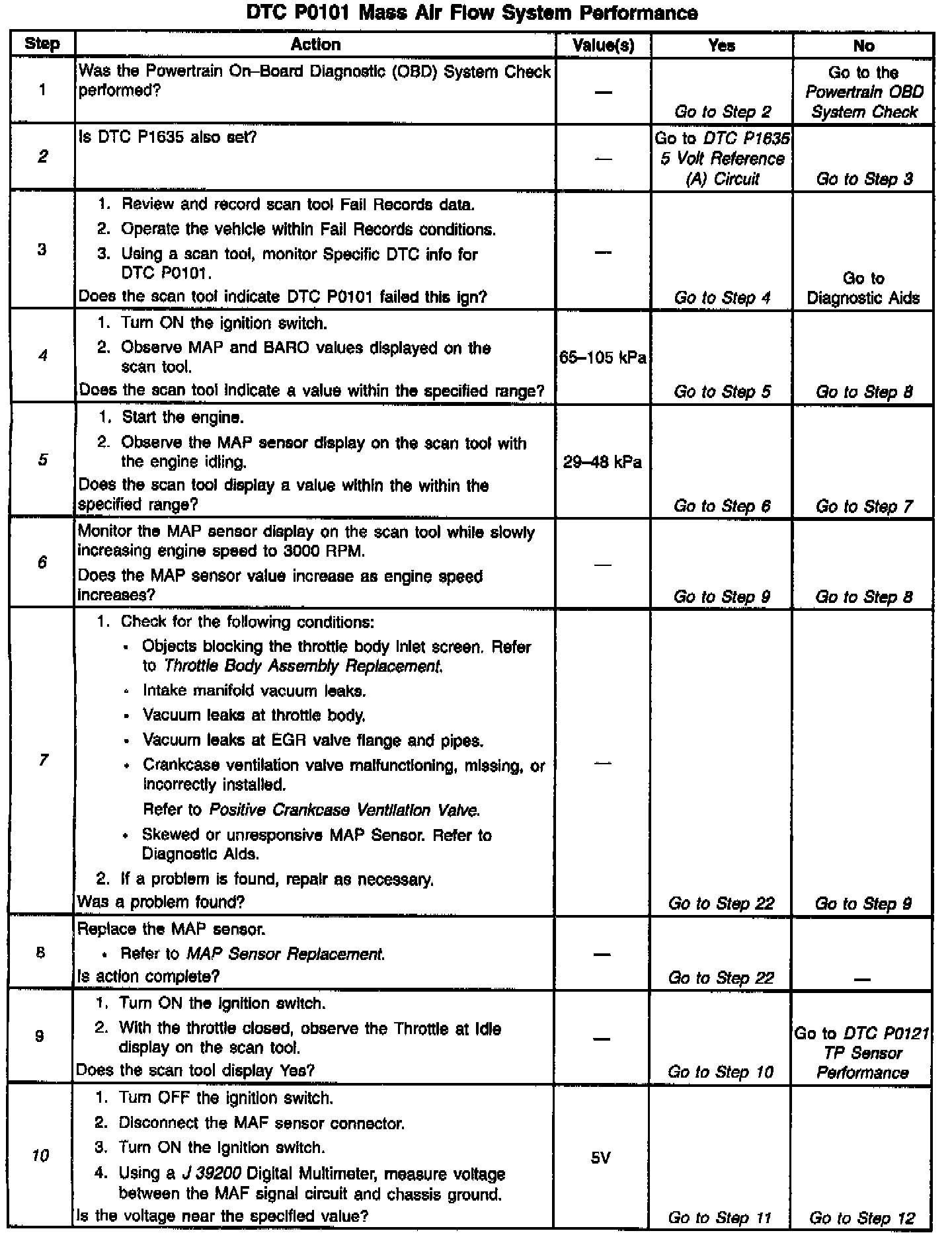 DTC P0101 Mass Air Flow System Performance

| Step | Action | Value(s) | Yes | No |
|---|---|---|---|---|
| 1 | Was the Powertrain On–Board Diagnostic (OBD) System Check performed? | — | Go to Step 2 | Go to the Powertrain OBD System Check |
| 2 | Is DTC P1635 also set? | — | Go to DTC P1635 5 Volt Reference (A) Circuit | Go to Step 3 |
| 3 | 1. Review and record scan tool Fail Records data. 2. Operate the vehicle within Fail Records conditions. 3. Using a scan tool, monitor Specific DTC info for DTC P0101. Does the scan tool indicate DTC P0101 failed this ign? | — | Go to Step 4 | Go to Diagnostic Aids |
| 4 | 1. Turn ON the ignition switch. 2. Observe MAP and BARO values displayed on the scan tool. Does the scan tool indicate a value within the specified range? | 65–105 kPa | Go to Step 5 | Go to Step 8 |
| 5 | 1. Start the engine. 2. Observe the MAP sensor display on the scan tool with the engine idling. Does the scan tool display a value within the within the specified range? | 29–48 kPa | Go to Step 6 | Go to Step 7 |
| 6 | Monitor the MAP sensor display on the scan tool while slowly increasing engine speed to 3000 RPM. Does the MAP sensor value increase as engine speed increases? | — | Go to Step 9 | Go to Step 8 |
| 7 | 1. Check for the following conditions: • Objects blocking the throttle body inlet screen. Refer to Throttle Body Assembly Replacement. • Intake manifold vacuum leaks. • Vacuum leaks at throttle body. • Vacuum leaks at EGR valve flange and pipes. • Crankcase ventilation valve malfunctioning, missing, or incorrectly installed. Refer to Positive Crankcase Ventilation Valve. • Skewed or unresponsive MAP Sensor. Refer to Diagnostic Aids. 2. If a problem is found, repair as necessary. Was a problem found? | — | Go to Step 22 | Go to Step 9 |
| 8 | Replace the MAP sensor. • Refer to MAP Sensor Replacement. Is action complete? | — | Go to Step 22 | — |
| 9 | 1. Turn ON the ignition switch. 2. With the throttle closed, observe the Throttle at Idle display on the scan tool. Does the scan tool display Yes? | — | Go to Step 10 | Go to DTC P0121 TP Sensor Performance |
| 10 | 1. Turn OFF the ignition switch. 2. Disconnect the MAF sensor connector. 3. Turn ON the ignition switch. 4. Using a J 39200 Digital Multimeter, measure voltage between the MAF signal circuit and chassis ground. Is the voltage near the specified value? | 5V | Go to Step 11 | Go to Step 12 |